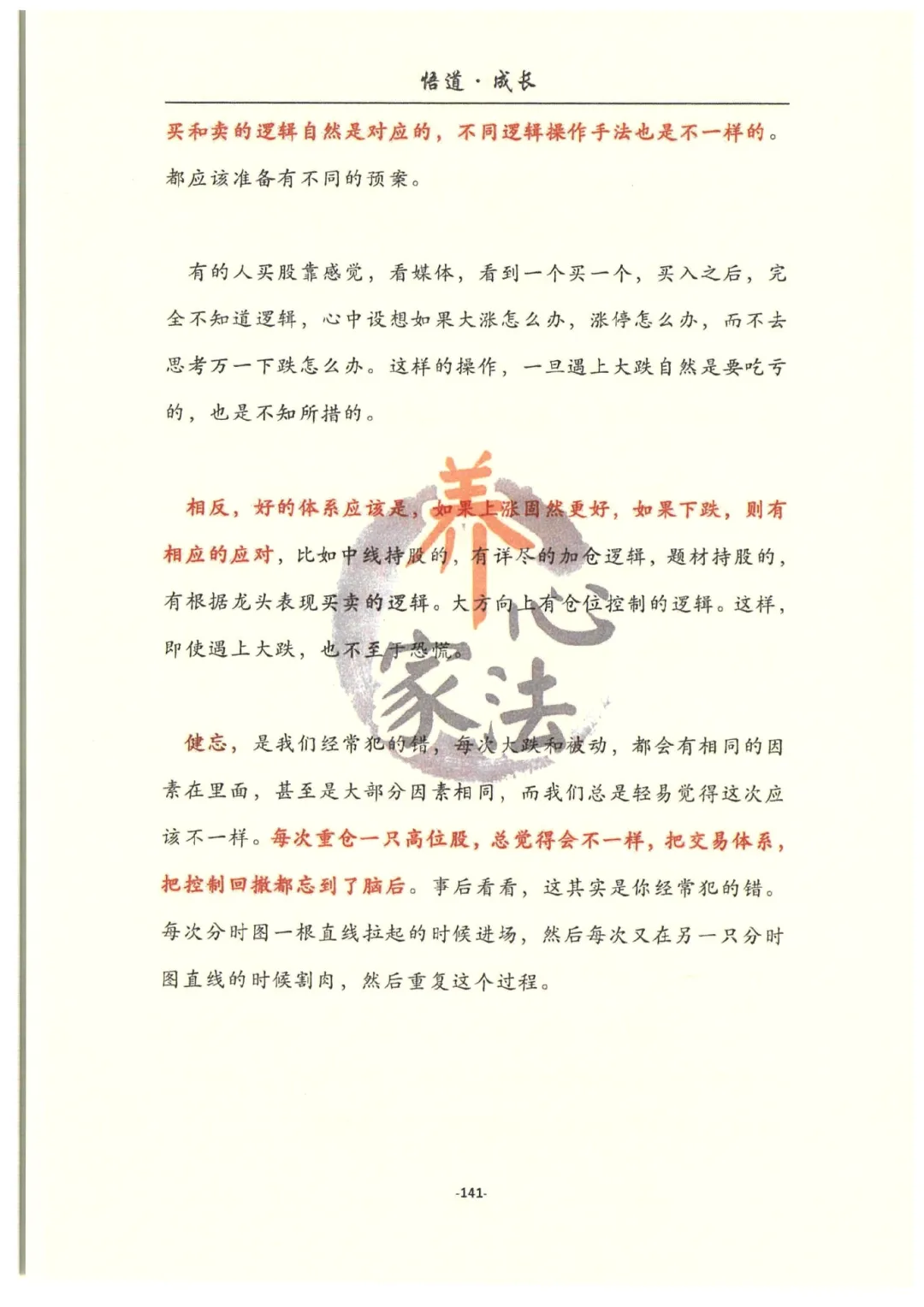 悟道·成长

买和卖的逻辑自然是对应的，不同逻辑操作手法也是不一样的。都应该准备有不同的预案。

有的人买股靠感觉，看媒体，看到一个买一个，买入之后，完全不知道逻辑，心中设想如果大涨怎么办，涨停怎么办，而不去思考万一下跌怎么办。这样的操作，一旦遇上大跌自然是要吃亏的，也是不知所措的。

相反，好的体系应该是，如果上涨固然更好，如果下跌，则有相应的应对，比如中线持股的，有详尽的加仓逻辑，题材持股的，有根据龙头表现买卖的逻辑。大方向上有仓位控制的逻辑。这样，即使遇上大跌，也不至于恐慌。

养心家法

健忘，是我们经常犯的错，每次大跌和被动，都会有相同的因素在里面，甚至是大部分因素相同，而我们总是轻易觉得这次应该不一样。每次重仓一只高位股，总觉得会不一样，把交易体系，把控制回撤都忘到了脑后。事后看看，这其实是你经常犯的错。每次分时图一根直线拉起的时候进场，然后每次又在另一只分时图直线的时候割肉，然后重复这个过程。

-141-